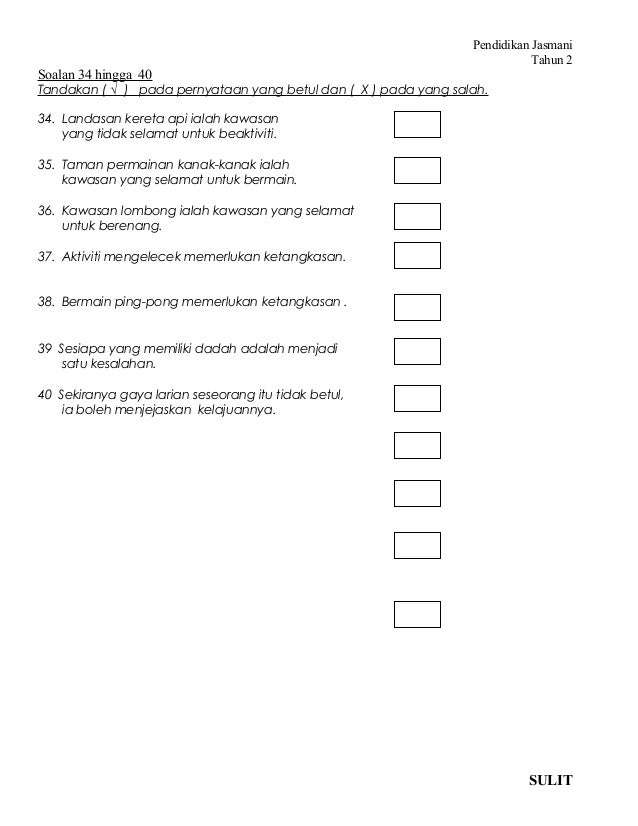 Pendidikan Jasmani
Tahun 2

Soalan 34 hingga 40
Tandakan ( √ ) pada pernyataan yang betul dan ( X ) pada yang salah.

34. Landasan kereta api ialah kawasan yang tidak selamat untuk beaktiviti.

35. Taman permainan kanak-kanak ialah kawasan yang selamat untuk bermain.

36. Kawasan lombong ialah kawasan yang selamat untuk berenang.

37. Aktiviti mengelecek memerlukan ketangkasan.

38. Bermain ping-pong memerlukan ketangkasan .

39 Sesiapa yang memiliki dadah adalah menjadi satu kesalahan.

40 Sekiranya gaya larian seseorang itu tidak betul, ia boleh menjejaskan kelajuannya.

SULIT